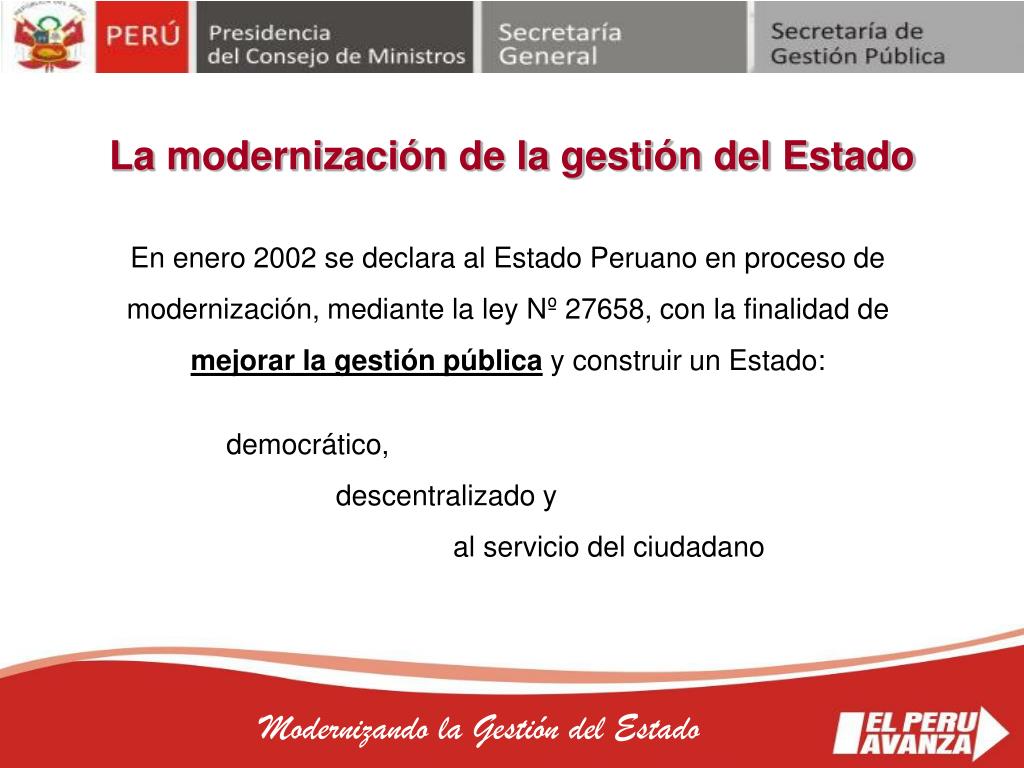 PERÚ Presidencia del Consejo de Ministros Secretaría General Secretaría de Gestión Pública

La modernización de la gestión del Estado

En enero 2002 se declara al Estado Peruano en proceso de modernización, mediante la ley Nº 27658, con la finalidad de mejorar la gestión pública y construir un Estado:

democrático,

descentralizado y

al servicio del ciudadano

Modernizando la Gestión del Estado

EL PERU AVANZA